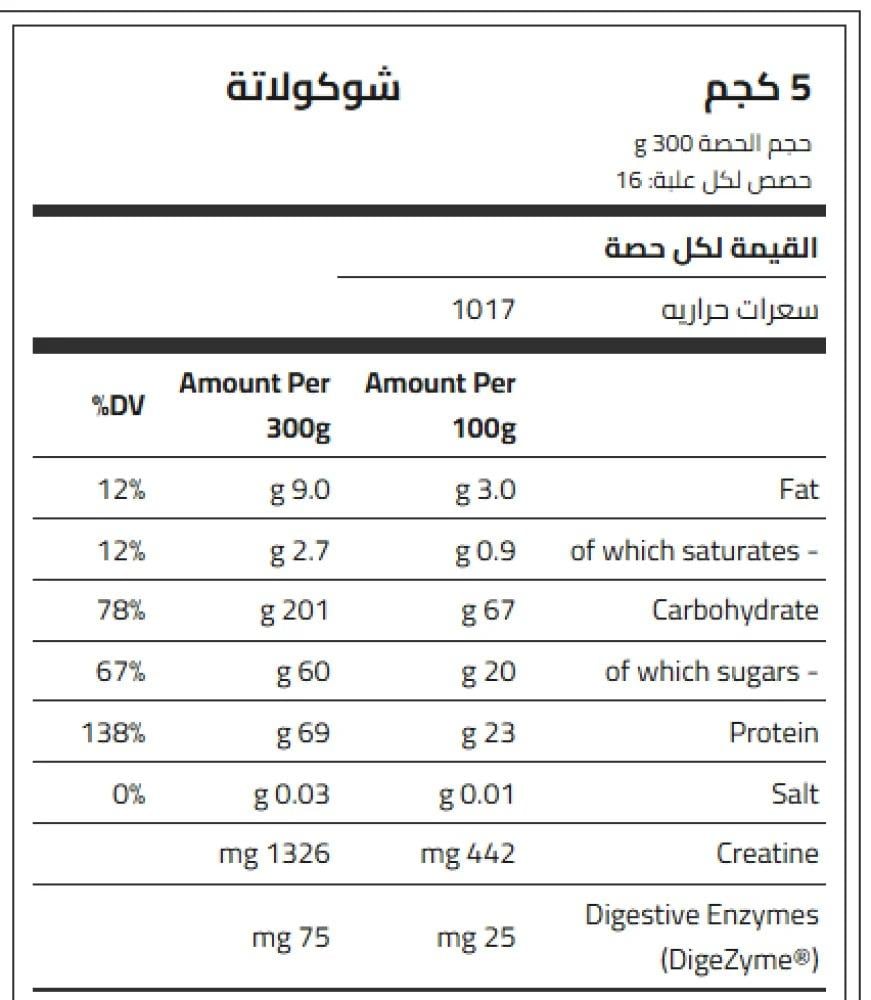 5 كجم شوكولاتة

حجم الحصة 300 g
حصص لكل علبة: 16

القيمة لكل حصة

سعرات حراريه 1017

|  | Amount Per 100g | Amount Per 300g | %DV |
|---|---|---|---|
| Fat | g 3.0 | g 9.0 | 12% |
| of which saturates - | g 0.9 | g 2.7 | 12% |
| Carbohydrate | g 67 | g 201 | 78% |
| of which sugars - | g 20 | g 60 | 67% |
| Protein | g 23 | g 69 | 138% |
| Salt | g 0.01 | g 0.03 | 0% |
| Creatine | mg 442 | mg 1326 |  |
| Digestive Enzymes (DigeZyme®) | mg 25 | mg 75 |  |